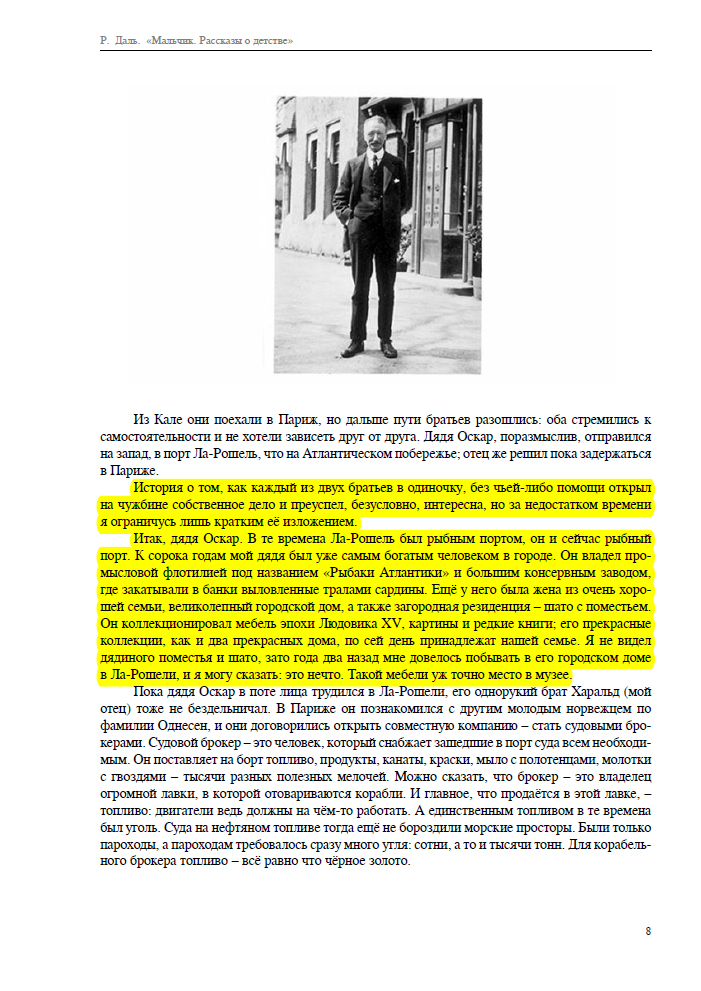 Р. Даль. «Мальчик. Рассказы о детстве»

Из Кале они поехали в Париж, но дальше пути братьев разошлись: оба стремились к самостоятельности и не хотели зависеть друг от друга. Дядя Оскар, поразмыслив, отправился на запад, в порт Ла-Рошель, что на Атлантическом побережье; отец же решил пока задержаться в Париже.

История о том, как каждый из двух братьев в одиночку, без чьей-либо помощи открыл на чужбине собственное дело и преуспел, безусловно, интересна, но за недостатком времени я ограничусь лишь кратким её изложением.

Итак, дядя Оскар. В те времена Ла-Рошель был рыбным портом, он и сейчас рыбный порт. К сорока годам мой дядя был уже самым богатым человеком в городе. Он владел промысловой флотилией под названием «Рыбаки Атлантики» и большим консервным заводом, где закатывали в банки выловленные тралами сардины. Ещё у него была жена из очень хорошей семьи, великолепный городской дом, а также загородная резиденция – шато с поместьем. Он коллекционировал мебель эпохи Людовика XV, картины и редкие книги; его прекрасные коллекции, как и два прекрасных дома, по сей день принадлежат нашей семье. Я не видел дядиного поместья и шато, зато года два назад мне довелось побывать в его городском доме в Ла-Рошели, и я могу сказать: это нечто. Такой мебели уж точно место в музее.

Пока дядя Оскар в поте лица трудился в Ла-Рошели, его однорукий брат Харальд (мой отец) тоже не бездельничал. В Париже он познакомился с другим молодым норвежцем по фамилии Однесен, и они договорились открыть совместную компанию – стать судовыми брокерами. Судовой брокер – это человек, который снабжает зашедшие в порт суда всем необходимым. Он поставляет на борт топливо, продукты, канаты, краски, мыло с полотенцами, молотки с гвоздями – тысячи разных полезных мелочей. Можно сказать, что брокер – это владелец огромной лавки, в которой отовариваются корабли. И главное, что продаётся в этой лавке, – топливо: двигатели ведь должны на чём-то работать. А единственным топливом в те времена был уголь. Суда на нефтяном топливе тогда ещё не бороздили морские просторы. Были только пароходы, а пароходам требовалось сразу много угля: сотни, а то и тысячи тонн. Для корабельного брокера топливо – всё равно что чёрное золото.

8